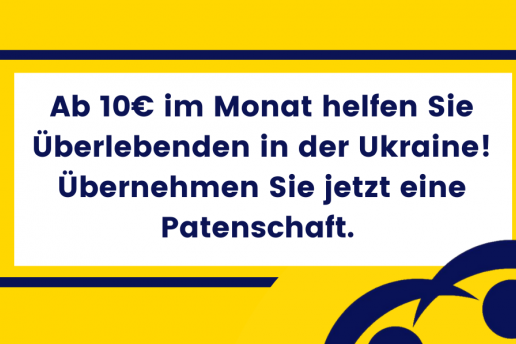 Ab 10€ im Monat helfen Sie Überlebenden in der Ukraine! Übernehmen Sie jetzt eine Patenschaft.